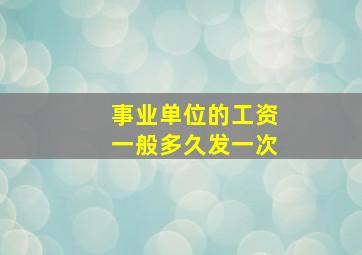 事业单位的工资
一般多久发一次